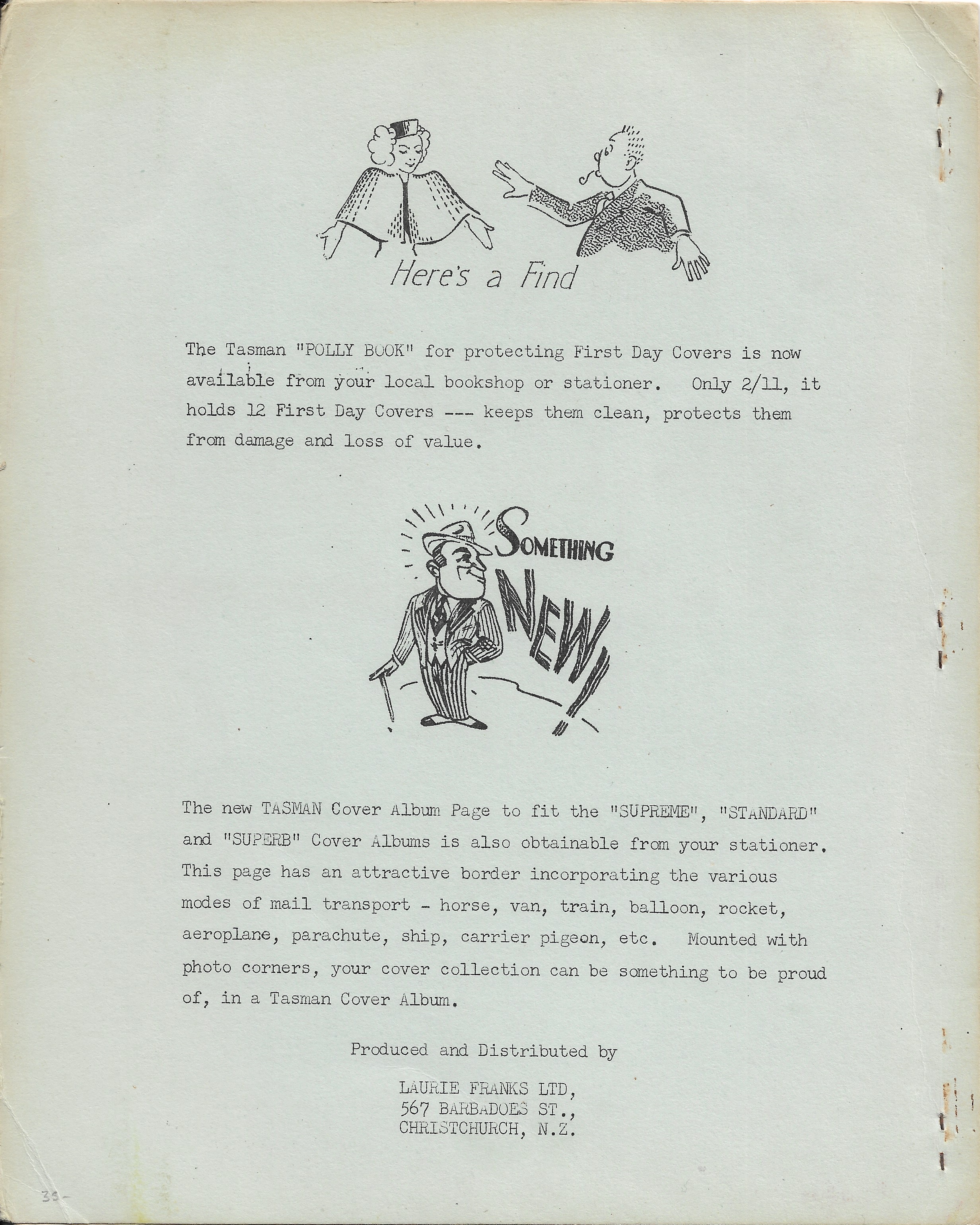 Here's a Find

The Tasman "POLLY BOOK" for protecting First Day Covers is now available from your local bookshop or stationer. Only 2/11, it holds 12 First Day Covers --- keeps them clean, protects them from damage and loss of value.

SOMETHING NEW!

The new TASMAN Cover Album Page to fit the "SUPREME", "STANDARD" and "SUPERB" Cover Albums is also obtainable from your stationer. This page has an attractive border incorporating the various modes of mail transport - horse, van, train, balloon, rocket, aeroplane, parachute, ship, carrier pigeon, etc. Mounted with photo corners, your cover collection can be something to be proud of, in a Tasman Cover Album.

Produced and Distributed by

LAURIE FRANKS LTD,
567 BARBADOES ST.,
CHRISTCHURCH, N.Z.

35-